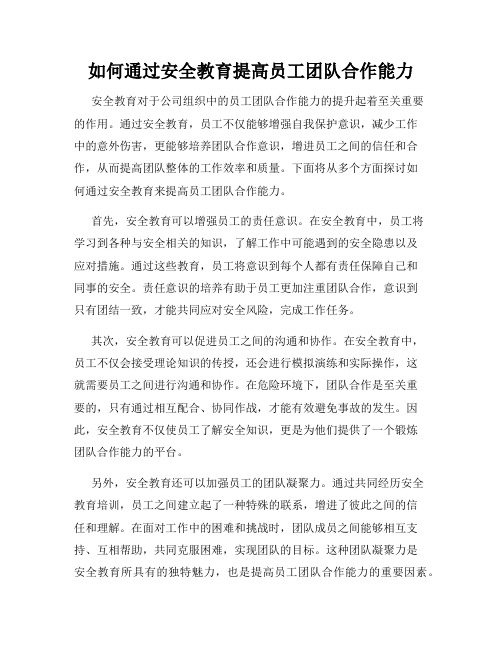 如何通过安全教育提高员工团队合作能力

安全教育对于公司组织中的员工团队合作能力的提升起着至关重要的作用。通过安全教育，员工不仅能够增强自我保护意识，减少工作中的意外伤害，更能够培养团队合作意识，增进员工之间的信任和合作，从而提高团队整体的工作效率和质量。下面将从多个方面探讨如何通过安全教育来提高员工团队合作能力。

首先，安全教育可以增强员工的责任意识。在安全教育中，员工将学习到各种与安全相关的知识，了解工作中可能遇到的安全隐患以及应对措施。通过这些教育，员工将意识到每个人都有责任保障自己和同事的安全。责任意识的培养有助于员工更加注重团队合作，意识到只有团结一致，才能共同应对安全风险，完成工作任务。

其次，安全教育可以促进员工之间的沟通和协作。在安全教育中，员工不仅会接受理论知识的传授，还会进行模拟演练和实际操作，这就需要员工之间进行沟通和协作。在危险环境下，团队合作是至关重要的，只有通过相互配合、协同作战，才能有效避免事故的发生。因此，安全教育不仅使员工了解安全知识，更是为他们提供了一个锻炼团队合作能力的平台。

另外，安全教育还可以加强员工的团队凝聚力。通过共同经历安全教育培训，员工之间建立起了一种特殊的联系，增进了彼此之间的信任和理解。在面对工作中的困难和挑战时，团队成员之间能够相互支持、互相帮助，共同克服困难，实现团队的目标。这种团队凝聚力是安全教育所具有的独特魅力，也是提高员工团队合作能力的重要因素。